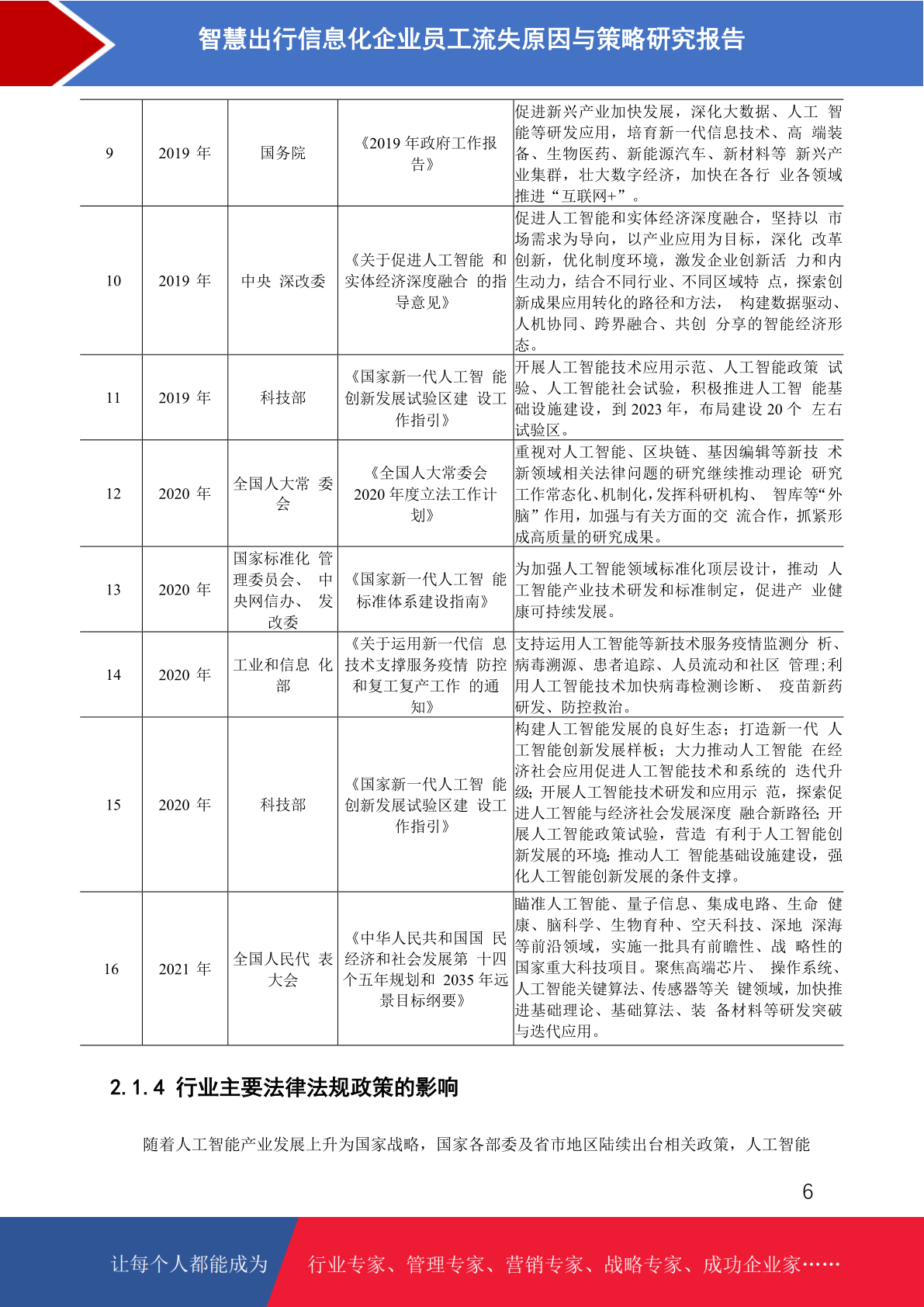 智慧出行信息化企业员工流失原因与策略研究报告

| 9 | 2019 年 | 国务院 | 《2019 年政府工作报告》 | 促进新兴产业加快发展，深化大数据、人工 智能等研发应用，培育新一代信息技术、高 端装备、生物医药、新能源汽车、新材料等 新兴产业集群，壮大数字经济，加快在各行 业各领域推进“互联网+”。 |
|---|---|---|---|---|
| 10 | 2019 年 | 中央 深改委 | 《关于促进人工智能 和实体经济深度融合 的指导意见》 | 促进人工智能和实体经济深度融合，坚持以 市场需求为导向，以产业应用为目标，深化 改革创新，优化制度环境，激发企业创新活 力和内生动力，结合不同行业、不同区域特 点，探索创新成果应用转化的路径和方法， 构建数据驱动、人机协同、跨界融合、共创 分享的智能经济形态。 |
| 11 | 2019 年 | 科技部 | 《国家新一代人工智 能创新发展试验区建 设工作指引》 | 开展人工智能技术应用示范、人工智能政策 试验、人工智能社会试验，积极推进人工智 能基础设施建设，到 2023 年，布局建设 20 个 左右试验区。 |
| 12 | 2020 年 | 全国人大常 委会 | 《全国人大常委会 2020 年度立法工作计划》 | 重视对人工智能、区块链、基因编辑等新技 术新领域相关法律问题的研究继续推动理论 研究工作常态化、机制化，发挥科研机构、 智库等“外脑”作用，加强与有关方面的交 流合作，抓紧形成高质量的研究成果。 |
| 13 | 2020 年 | 国家标准化 管理委员会、 中央网信办、 发改委 | 《国家新一代人工智 能标准体系建设指南》 | 为加强人工智能领域标准化顶层设计，推动 人工智能产业技术研发和标准制定，促进产 业健康可持续发展。 |
| 14 | 2020 年 | 工业和信息 化部 | 《关于运用新一代信 息技术支撑服务疫情 防控和复工复产工作 的通知》 | 支持运用人工智能等新技术服务疫情监测分 析、病毒溯源、患者追踪、人员流动和社区 管理;利用人工智能技术加快病毒检测诊断、 疫苗新药研发、防控救治。 |
| 15 | 2020 年 | 科技部 | 《国家新一代人工智 能创新发展试验区建 设工作指引》 | 构建人工智能发展的良好生态；打造新一代 人工智能创新发展样板；大力推动人工智能 在经济社会应用促进人工智能技术和系统的 迭代升级；开展人工智能技术研发和应用示 范，探索促进人工智能与经济社会发展深度 融合新路径；开展人工智能政策试验，营造 有利于人工智能创新发展的环境；推动人工 智能基础设施建设，强化人工智能创新发展的条件支撑。 |
| 16 | 2021 年 | 全国人民代 表大会 | 《中华人民共和国国 民经济和社会发展第 十四个五年规划和 2035 年远景目标纲要》 | 瞄准人工智能、量子信息、集成电路、生命 健康、脑科学、生物育种、空天科技、深地 深海等前沿领域，实施一批具有前瞻性、战 略性的国家重大科技项目。聚焦高端芯片、 操作系统、人工智能关键算法、传感器等关 键领域，加快推进基础理论、基础算法、装 备材料等研发突破与迭代应用。 |

2.1.4 行业主要法律法规政策的影响

随着人工智能产业发展上升为国家战略，国家各部委及省市地区陆续出台相关政策，人工智能

6

让每个人都能成为 行业专家、管理专家、营销专家、战略专家、成功企业家……